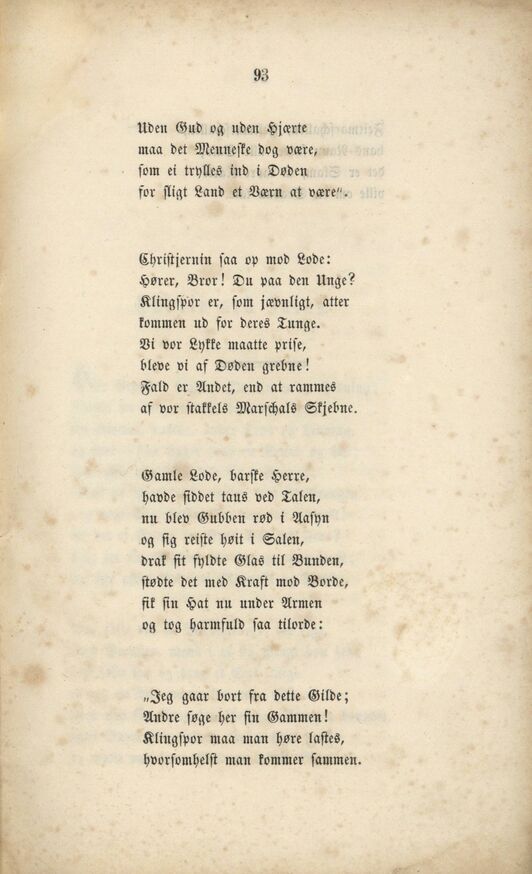 93

Uden Gud og uden Hjærte
maa det Menneske dog være,
som ei trylles ind i Døden
for sligt Land et Værn at være".

Christjernin saa op mod Lode:
Hører, Bror! Du paa den Unge?
Klingspor er, som jævnligt, atter
kommen ud for deres Tunge.
Vi vor Lykke maatte prise,
bleve vi af Døden grebne!
Fald er Andet, end at rammes
af vor stakkels Marschals Skjebne.

Gamle Lode, barske Herre,
havde siddet taus ved Talen,
nu blev Gubben rød i Aasyn
og sig reiste høit i Salen,
drak sit fyldte Glas til Bunden,
stødte det med Kraft mod Borde,
fik sin Hat nu under Armen
og tog harmfuld saa tilorde:

„Jeg gaar bort fra dette Gilde;
Andre søge her sin Gammen!
Klingspor maa man høre lastes,
hvorsomhelst man kommer sammen.